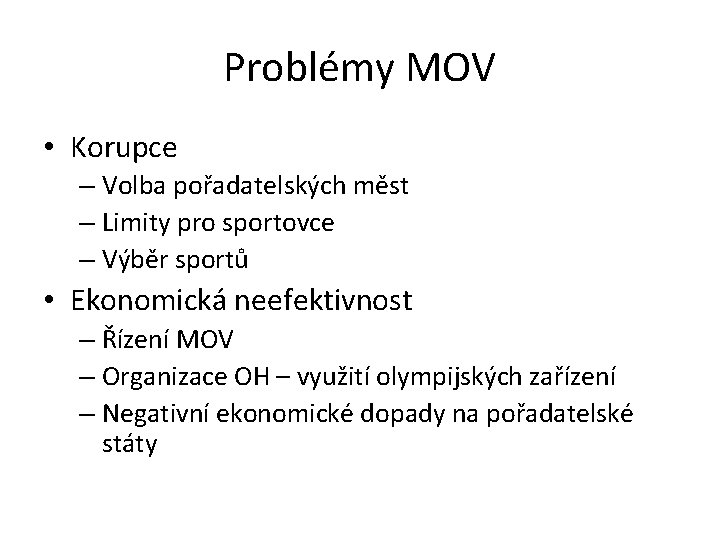 Problémy MOV

• Korupce
– Volba pořadatelských měst
– Limity pro sportovce
– Výběr sportů
• Ekonomická neefektivnost
– Řízení MOV
– Organizace OH – využití olympijských zařízení
– Negativní ekonomické dopady na pořadatelské státy